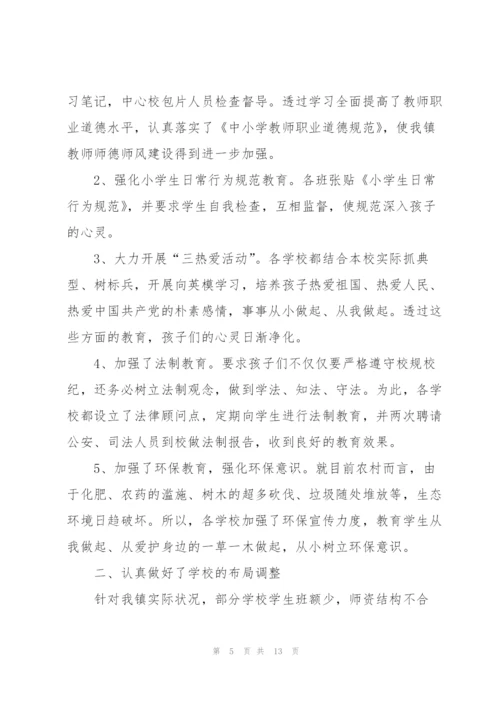 习笔记，中心校包片人员检查督导。透过学习全面提高了教师职业道德水平，认真落实了《中小学教师职业道德规范》，使我镇教师师德师风建设得到进一步加强。

2、强化小学生日常行为规范教育。各班张贴《小学生日常行为规范》，并要求学生自我检查，互相监督，使规范深入孩子的心灵。

3、大力开展“三热爱活动”。各学校都结合本校实际抓典型、树标兵，开展向英模学习，培养孩子热爱祖国、热爱人民、热爱中国共产党的朴素感情，事事从小做起、从我做起。透过这些方面的教育，孩子们的心灵日渐净化。

4、加强了法制教育。要求孩子们不仅仅要严格遵守校规校纪，还务必树立法制观念，做到学法、知法、守法。为此，各学校都设立了法律顾问点，定期向学生进行法制教育，并两次聘请公安、司法人员到校做法制报告，收到良好的教育效果。

5、加强了环保教育，强化环保意识。就目前农村而言，由于化肥、农药的滥施、树木的超多砍伐、垃圾随处堆放等，生态环境日趋破坏。所以，各学校加强了环保宣传力度，教育学生从我做起、从爱护身边的一草一木做起，从小树立环保意识。

二、认真做好了学校的布局调整

针对我镇实际状况，部分学校学生班额少，师资结构不合

第 5 页 共 13 页